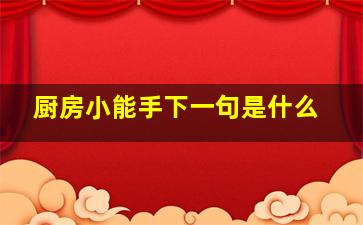 厨房小能手下一句是什么